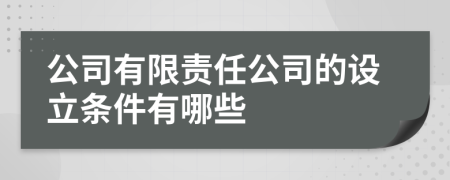 公司有限责任公司的设立条件有哪些